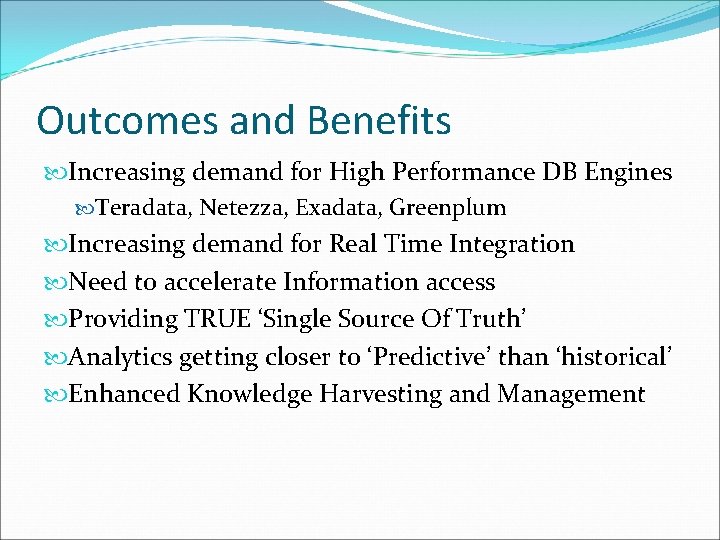 Outcomes and Benefits

Increasing demand for High Performance DB Engines

Teradata, Netezza, Exadata, Greenplum

Increasing demand for Real Time Integration

Need to accelerate Information access

Providing TRUE ‘Single Source Of Truth’

Analytics getting closer to ‘Predictive’ than ‘historical’

Enhanced Knowledge Harvesting and Management